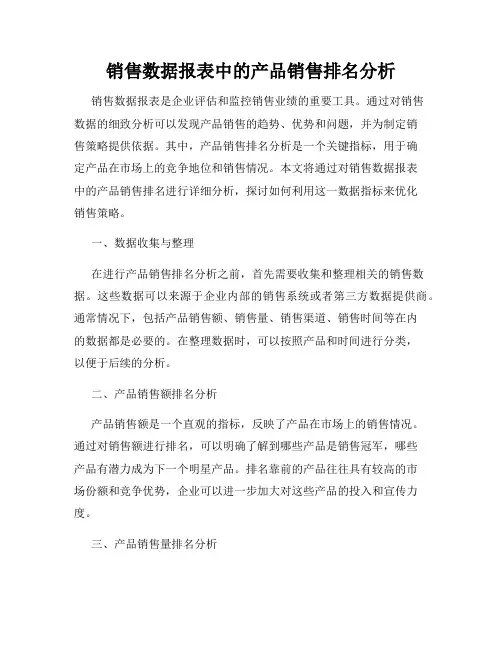 销售数据报表中的产品销售排名分析

销售数据报表是企业评估和监控销售业绩的重要工具。通过对销售数据的细致分析可以发现产品销售的趋势、优势和问题，并为制定销售策略提供依据。其中，产品销售排名分析是一个关键指标，用于确定产品在市场上的竞争地位和销售情况。本文将通过对销售数据报表中的产品销售排名进行详细分析，探讨如何利用这一数据指标来优化销售策略。

一、数据收集与整理

在进行产品销售排名分析之前，首先需要收集和整理相关的销售数据。这些数据可以来源于企业内部的销售系统或者第三方数据提供商。通常情况下，包括产品销售额、销售量、销售渠道、销售时间等在内的数据都是必要的。在整理数据时，可以按照产品和时间进行分类，以便于后续的分析。

二、产品销售额排名分析

产品销售额是一个直观的指标，反映了产品在市场上的销售情况。通过对销售额进行排名，可以明确了解到哪些产品是销售冠军，哪些产品有潜力成为下一个明星产品。排名靠前的产品往往具有较高的市场份额和竞争优势，企业可以进一步加大对这些产品的投入和宣传力度。

三、产品销售量排名分析